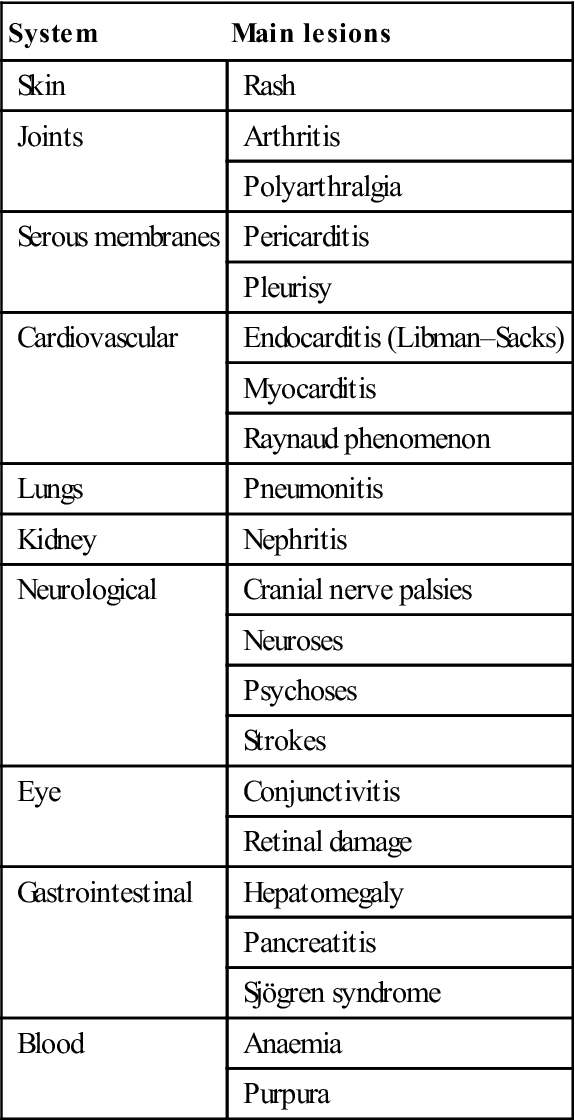 | System | Main lesions |
|---|---|
| Skin | Rash |
| Joints | Arthritis |
| | Polyarthralgia |
| Serous membranes | Pericarditis |
| | Pleurisy |
| Cardiovascular | Endocarditis (Libman–Sacks) |
| | Myocarditis |
| | Raynaud phenomenon |
| Lungs | Pneumonitis |
| Kidney | Nephritis |
| Neurological | Cranial nerve palsies |
| | Neuroses |
| | Psychoses |
| | Strokes |
| Eye | Conjunctivitis |
| | Retinal damage |
| Gastrointestinal | Hepatomegaly |
| | Pancreatitis |
| | Sjögren syndrome |
| Blood | Anaemia |
| | Purpura |